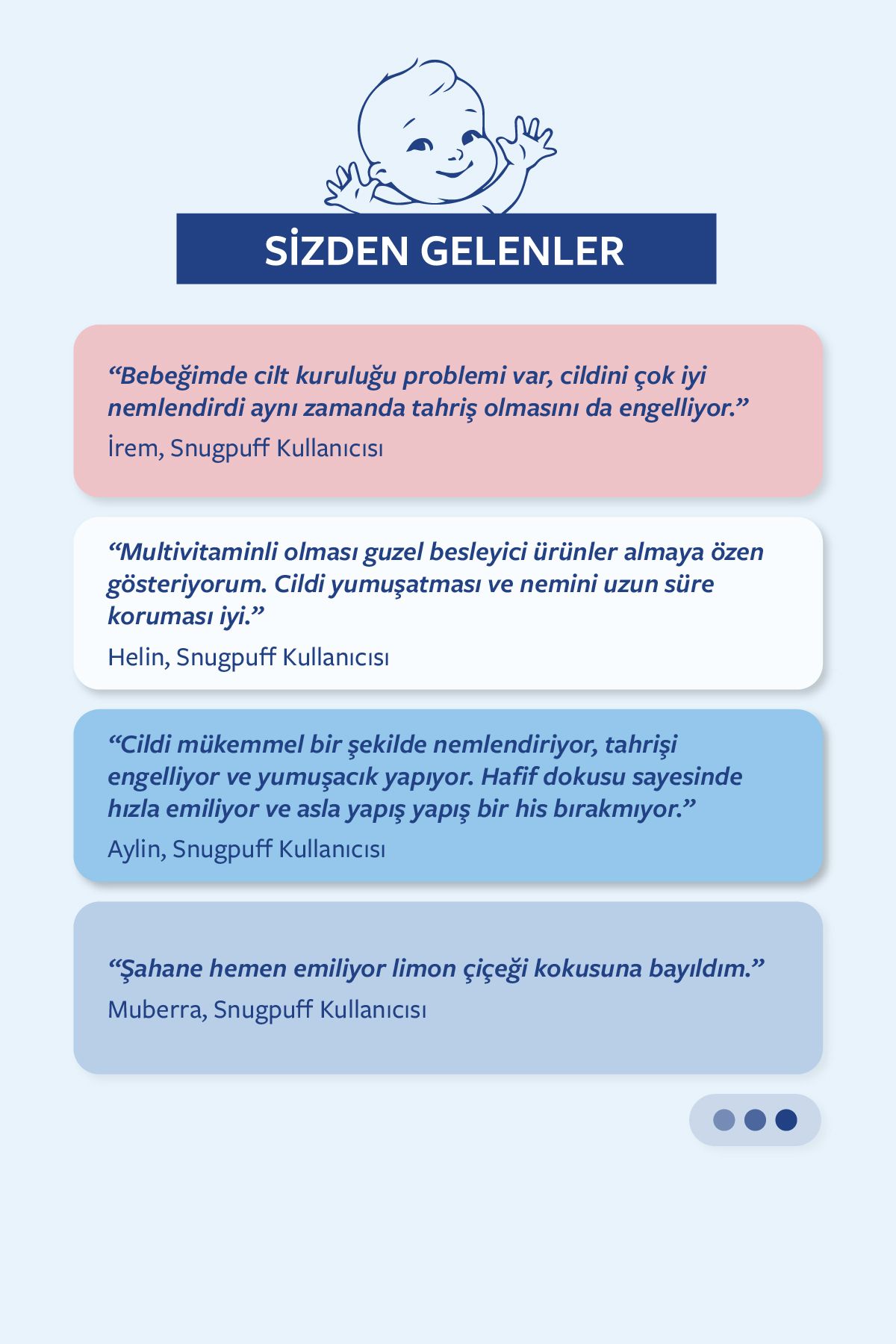 SİZDEN GELENLER

“Bebeğimde cilt kuruluğu problemi var, cildini çok iyi nemlendirdi aynı zamanda tahriş olmasını da engelliyor.”
İrem, Snugpuff Kullanıcısı

“Multivitaminli olması guzel besleyici ürünler almaya özen gösteriyorum. Cildi yumuşatması ve nemini uzun süre koruması iyi.”
Helin, Snugpuff Kullanıcısı

“Cildi mükemmel bir şekilde nemlendiriyor, tahrişi engelliyor ve yumuşacık yapıyor. Hafif dokusu sayesinde hızla emiliyor ve asla yapış yapış bir his bırakmıyor.”
Aylin, Snugpuff Kullanıcısı

“Şahane hemen emiliyor limon çiçeği kokusuna bayıldım.”
Muberra, Snugpuff Kullanıcısı